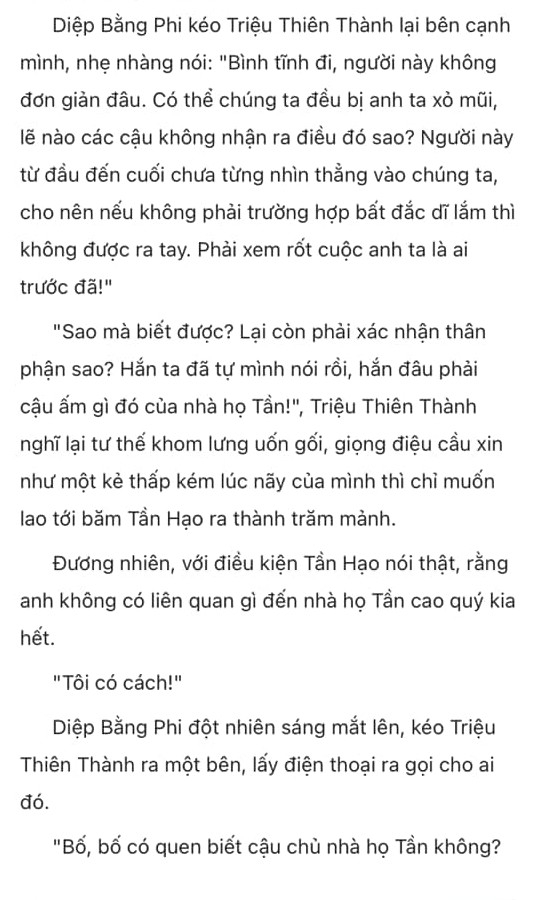 Diệp Bằng Phi kéo Triệu Thiên Thành lại bên cạnh mình, nhẹ nhàng nói: "Bình tĩnh đi, người này không đơn giản đâu. Có thể chúng ta đều bị anh ta xỏ mũi, lẽ nào các cậu không nhận ra điều đó sao? Người này từ đầu đến cuối chưa từng nhìn thẳng vào chúng ta, cho nên nếu không phải trường hợp bất đắc dĩ lắm thì không được ra tay. Phải xem rốt cuộc anh ta là ai trước đã!"

"Sao mà biết được? Lại còn phải xác nhận thân phận sao? Hắn ta đã tự mình nói rồi, hắn đâu phải cậu ấm gì đó của nhà họ Tần!", Triệu Thiên Thành nghĩ lại tư thế khom lưng uốn gối, giọng điệu cầu xin như một kẻ thấp kém lúc nãy của mình thì chỉ muốn lao tới băm Tần Hạo ra thành trăm mảnh.

Đương nhiên, với điều kiện Tần Hạo nói thật, rằng anh không có liên quan gì đến nhà họ Tần cao quý kia hết.

"Tôi có cách!"

Diệp Bằng Phi đột nhiên sáng mắt lên, kéo Triệu Thiên Thành ra một bên, lấy điện thoại ra gọi cho ai đó.

"Bố, bố có quen biết cậu chủ nhà họ Tần không?